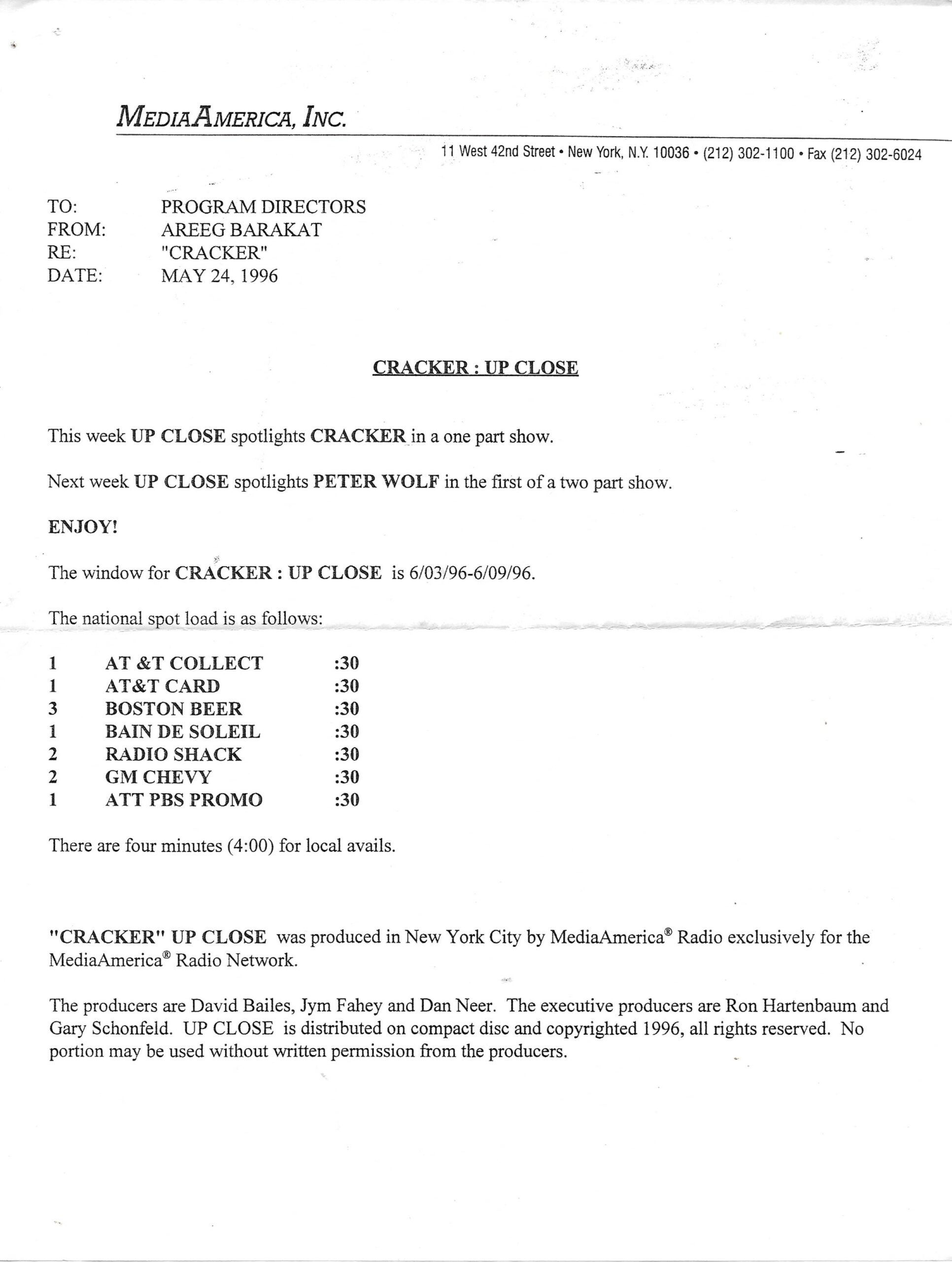 MEDIAAMERICA, INC.

11 West 42nd Street • New York, N.Y. 10036 • (212) 302-1100 • Fax (212) 302-6024

TO: PROGRAM DIRECTORS
FROM: AREEG BARAKAT
RE: "CRACKER"
DATE: MAY 24, 1996

CRACKER : UP CLOSE

This week UP CLOSE spotlights CRACKER in a one part show.

Next week UP CLOSE spotlights PETER WOLF in the first of a two part show.

ENJOY!

The window for CRACKER : UP CLOSE is 6/03/96-6/09/96.

The national spot load is as follows:

| 1 | AT &T COLLECT | :30 |
|---|---|---|
| 1 | AT&T CARD | :30 |
| 3 | BOSTON BEER | :30 |
| 1 | BAIN DE SOLEIL | :30 |
| 2 | RADIO SHACK | :30 |
| 2 | GM CHEVY | :30 |
| 1 | ATT PBS PROMO | :30 |

There are four minutes (4:00) for local avails.

"CRACKER" UP CLOSE was produced in New York City by MediaAmerica® Radio exclusively for the MediaAmerica® Radio Network.

The producers are David Bailes, Jym Fahey and Dan Neer. The executive producers are Ron Hartenbaum and Gary Schonfeld. UP CLOSE is distributed on compact disc and copyrighted 1996, all rights reserved. No portion may be used without written permission from the producers.